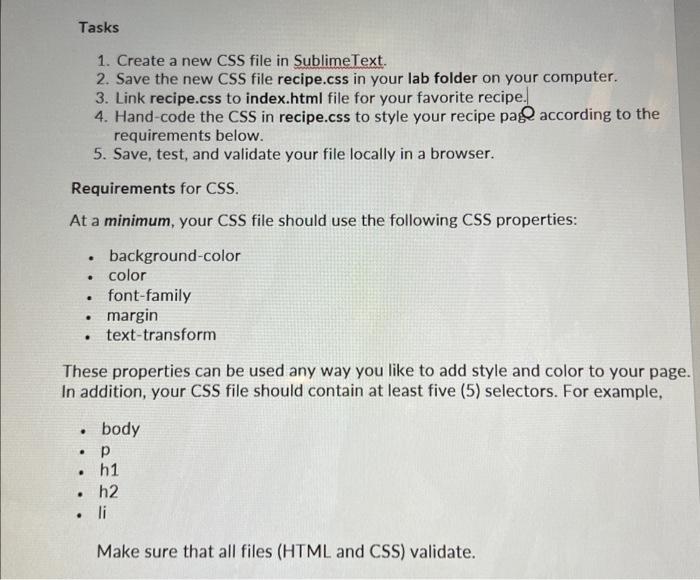 Tasks

1. Create a new CSS file in SublimeText.
2. Save the new CSS file recipe.css in your lab folder on your computer.
3. Link recipe.css to index.html file for your favorite recipe.
4. Hand-code the CSS in recipe.css to style your recipe page according to the requirements below.
5. Save, test, and validate your file locally in a browser.

Requirements for CSS.

At a minimum, your CSS file should use the following CSS properties:

- background-color
- color
- font-family
- margin
- text-transform

These properties can be used any way you like to add style and color to your page. In addition, your CSS file should contain at least five (5) selectors. For example,

- body
- p
- h1
- h2
- li

Make sure that all files (HTML and CSS) validate.